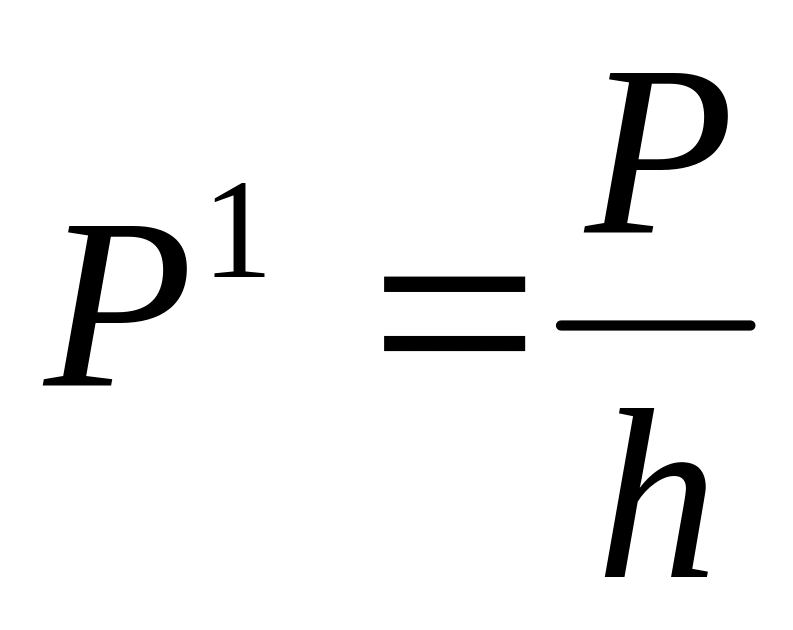 $P^1 = \frac{P}{h}$